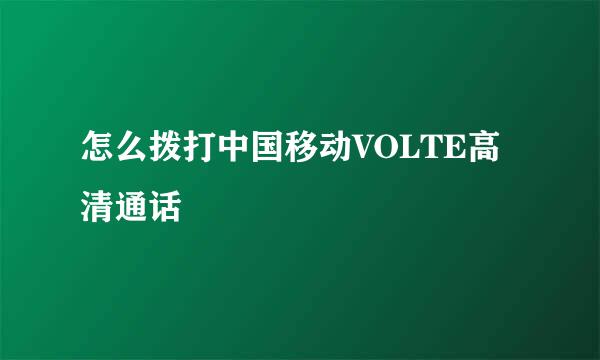 怎么拨打中国移动VOLTE高清通话